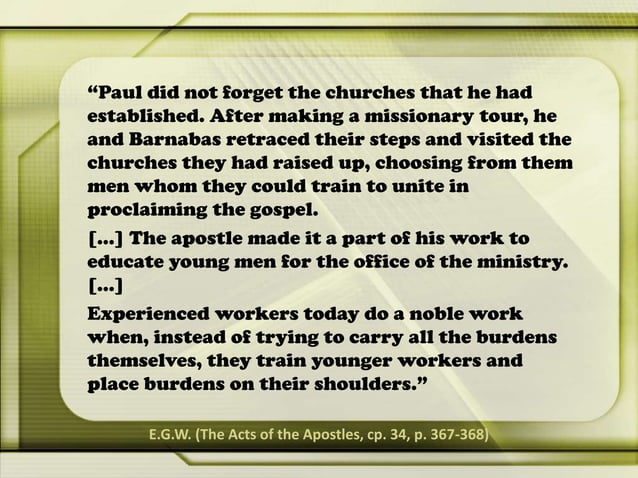 “Paul did not forget the churches that he had established. After making a missionary tour, he and Barnabas retraced their steps and visited the churches they had raised up, choosing from them men whom they could train to unite in proclaiming the gospel.

[...] The apostle made it a part of his work to educate young men for the office of the ministry. [...]

Experienced workers today do a noble work when, instead of trying to carry all the burdens themselves, they train younger workers and place burdens on their shoulders.”

E.G.W. (The Acts of the Apostles, cp. 34, p. 367-368)